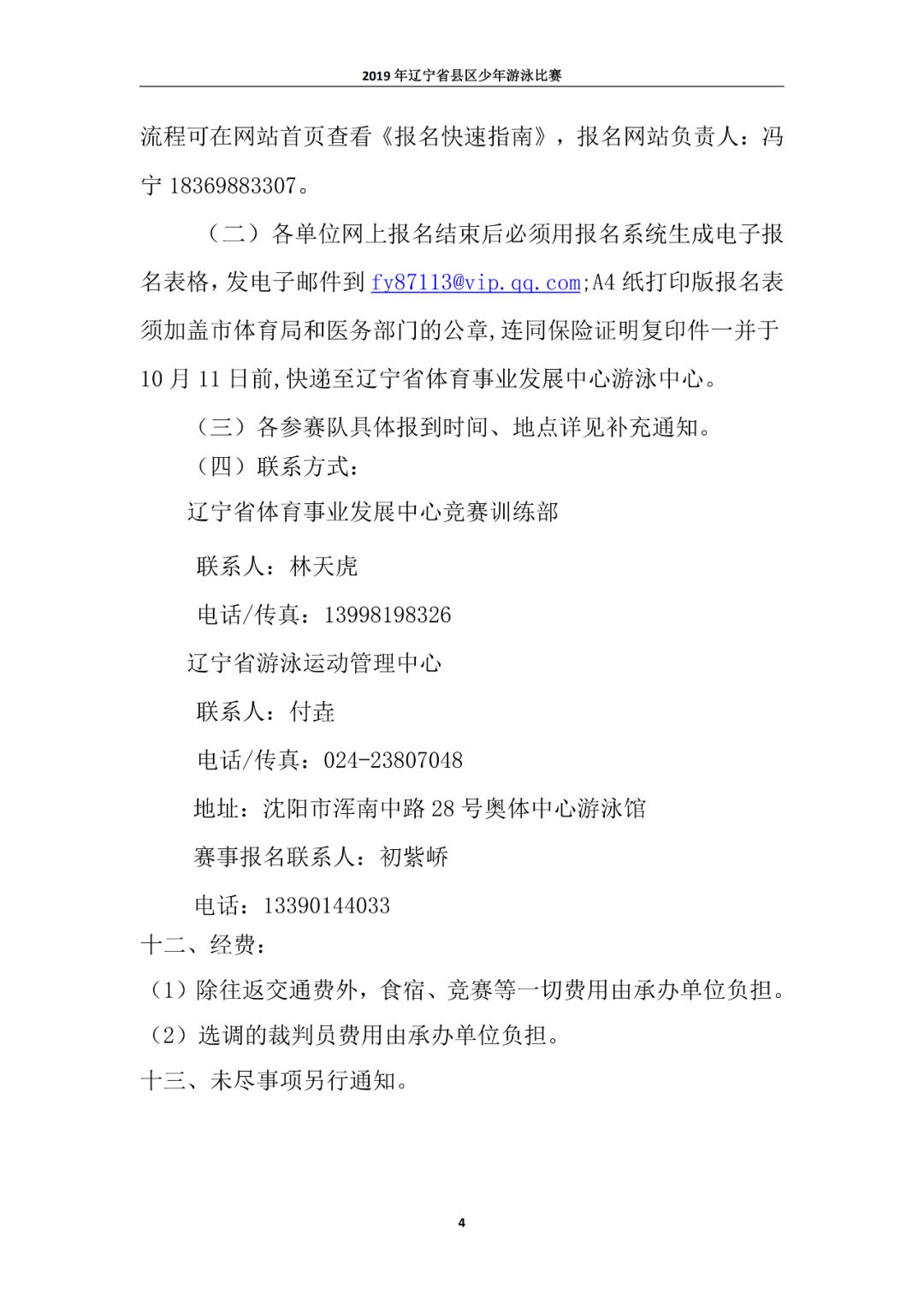 2019 年辽宁省县区少年游泳比赛

流程可在网站首页查看《报名快速指南》，报名网站负责人：冯宁 18369883307。

（二）各单位网上报名结束后必须用报名系统生成电子报名表格，发电子邮件到 fy87113@vip.qq.com;A4 纸打印版报名表须加盖市体育局和医务部门的公章,连同保险证明复印件一并于 10 月 11 日前,快递至辽宁省体育事业发展中心游泳中心。

（三）各参赛队具体报到时间、地点详见补充通知。

（四）联系方式：

辽宁省体育事业发展中心竞赛训练部

联系人：林天虎

电话/传真：13998198326

辽宁省游泳运动管理中心

联系人：付垚

电话/传真：024-23807048

地址：沈阳市浑南中路 28 号奥体中心游泳馆

赛事报名联系人：初紫峤

电话：13390144033

十二、经费：

（1）除往返交通费外，食宿、竞赛等一切费用由承办单位负担。

（2）选调的裁判员费用由承办单位负担。

十三、未尽事项另行通知。

4